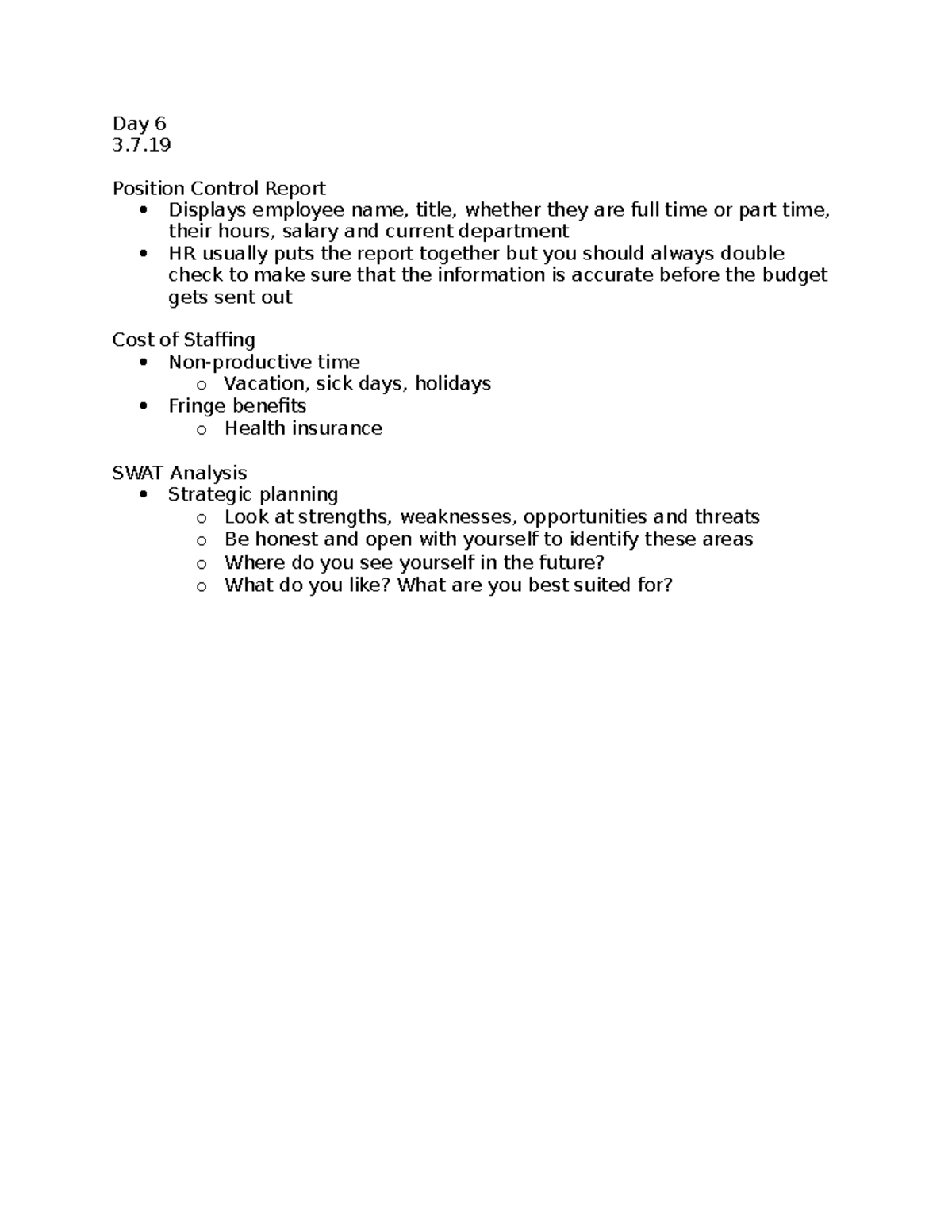 Day 6
3.7.19

Position Control Report
• Displays employee name, title, whether they are full time or part time, their hours, salary and current department
• HR usually puts the report together but you should always double check to make sure that the information is accurate before the budget gets sent out

Cost of Staffing
• Non-productive time
o Vacation, sick days, holidays
• Fringe benefits
o Health insurance

SWAT Analysis
• Strategic planning
o Look at strengths, weaknesses, opportunities and threats
o Be honest and open with yourself to identify these areas
o Where do you see yourself in the future?
o What do you like? What are you best suited for?